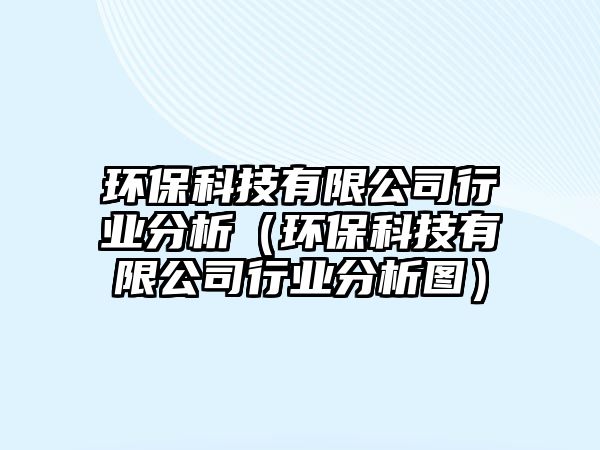 环保科技有限公司行业分析（环保科技有限公司行业分析图）